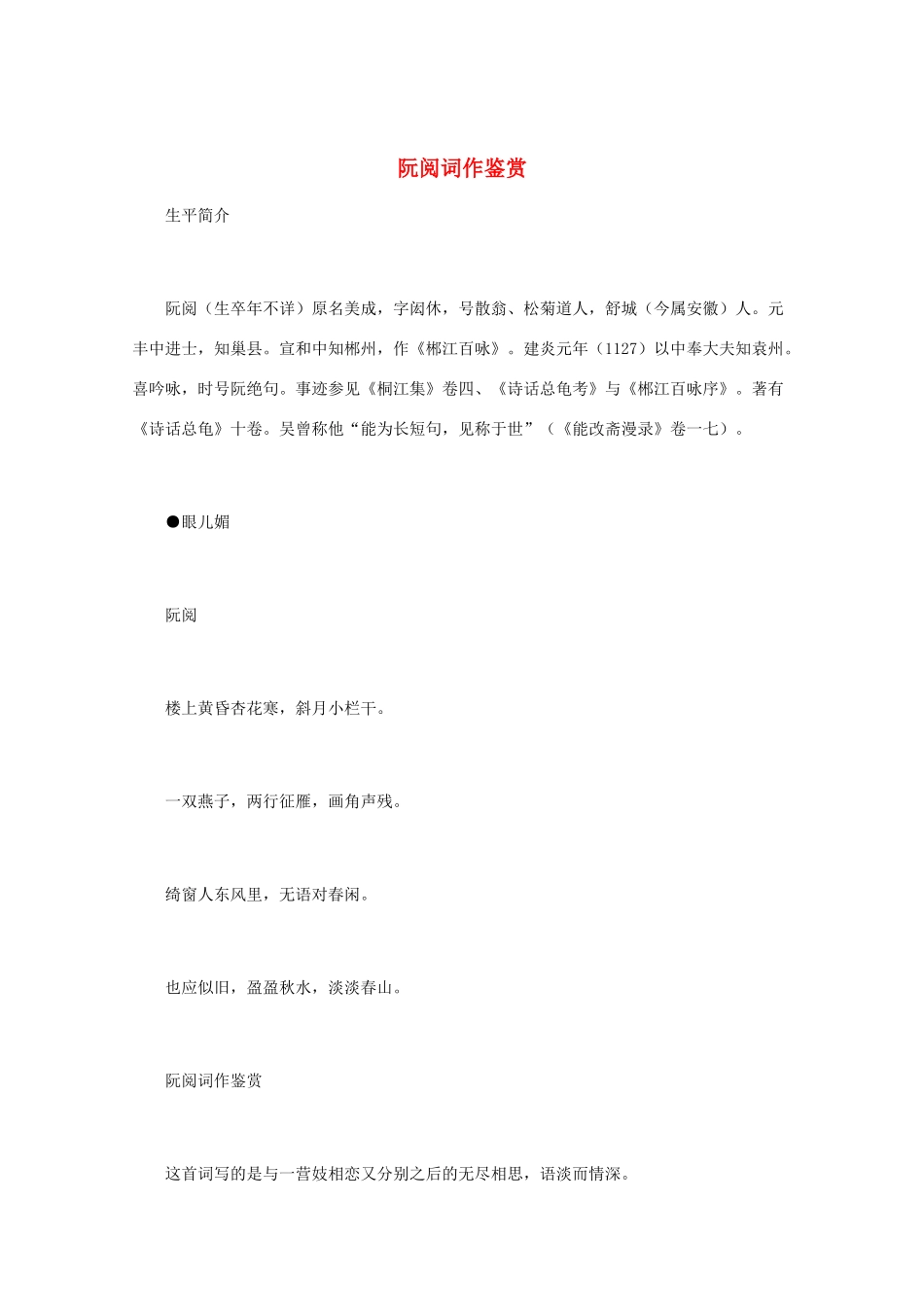 阮阅词作鉴赏

生平简介

阮阅（生卒年不详）原名美成，字闳休，号散翁、松菊道人，舒城（今属安徽）人。元丰中进士，知巢县。宣和中知郴州，作《郴江百咏》。建炎元年（1127）以中奉大夫知袁州。喜吟咏，时号阮绝句。事迹参见《桐江集》卷四、《诗话总龟考》与《郴江百咏序》。著有《诗话总龟》十卷。吴曾称他“能为长短句，见称于世”（《能改斋漫录》卷一七）。

●眼儿媚

阮阅

楼上黄昏杏花寒，斜月小栏干。

一双燕子，两行征雁，画角声残。

绮窗人东风里，无语对春闲。

也应似旧，盈盈秋水，淡淡春山。

阮阅词作鉴赏

这首词写的是与一营妓相恋又分别之后的无尽相思，语淡而情深。